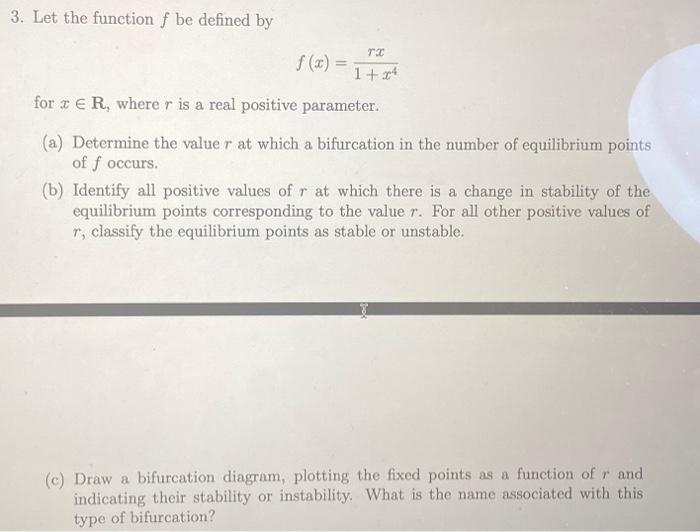 3. Let the function $f$ be defined by

$f(x) = \frac{rx}{1+x^4}$

for $x \in \mathbf{R}$, where $r$ is a real positive parameter.

(a) Determine the value $r$ at which a bifurcation in the number of equilibrium points of $f$ occurs.

(b) Identify all positive values of $r$ at which there is a change in stability of the equilibrium points corresponding to the value $r$. For all other positive values of $r$, classify the equilibrium points as stable or unstable.

(c) Draw a bifurcation diagram, plotting the fixed points as a function of $r$ and indicating their stability or instability. What is the name associated with this type of bifurcation?